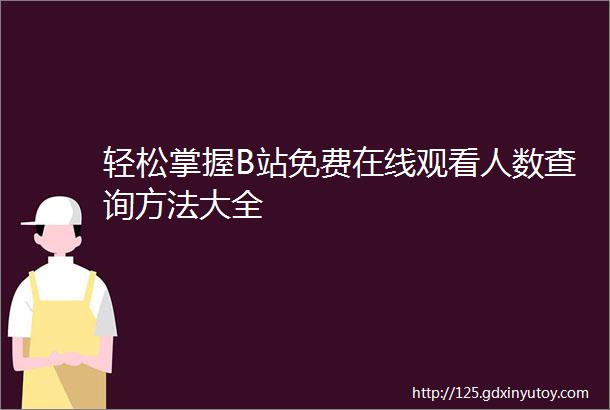 轻松掌握B站免费在线观看人数查询方法大全

http://125.gdxinyutoy.com